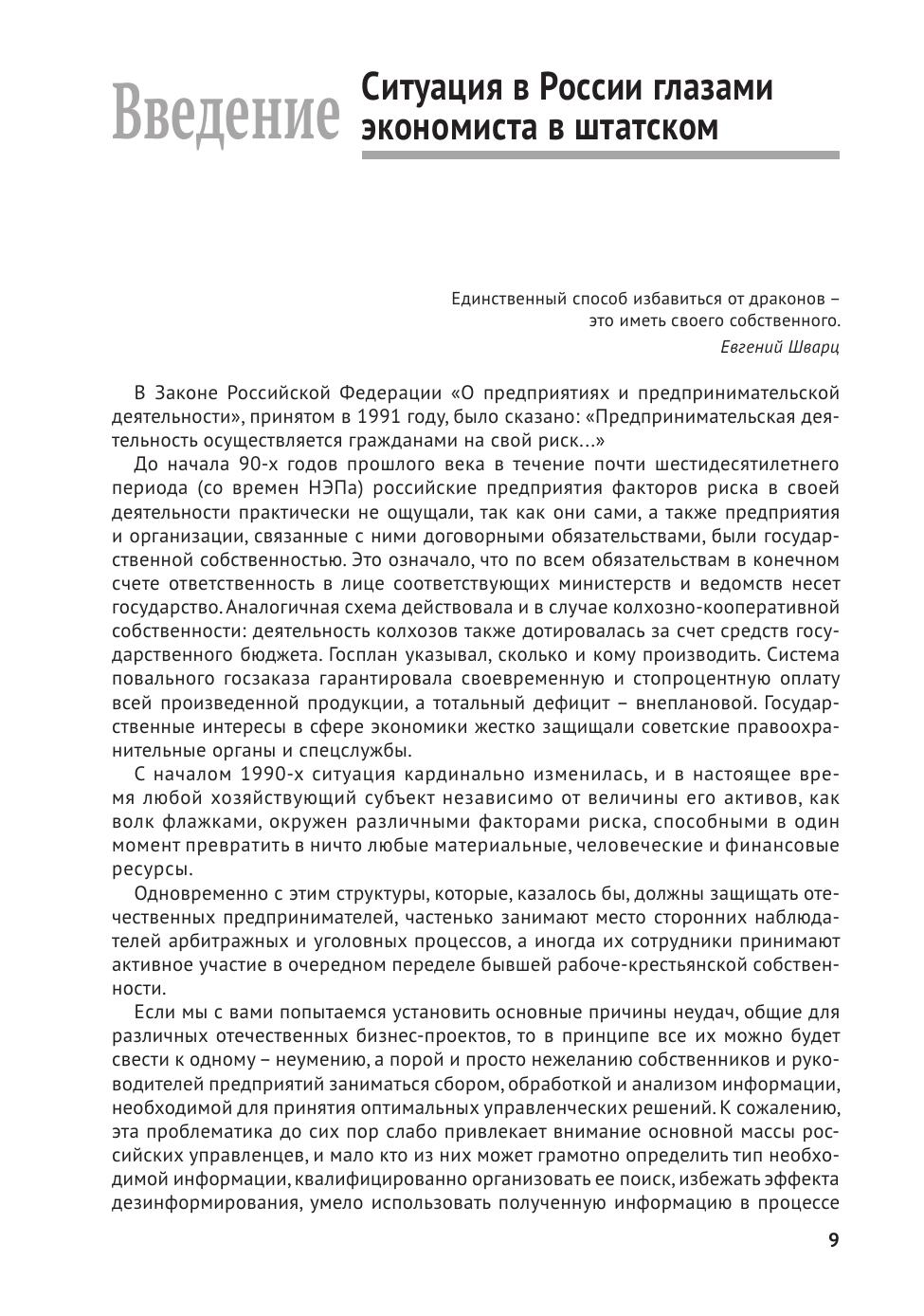 Введение Ситуация в России глазами экономиста в штатском

Единственный способ избавиться от драконов – это иметь своего собственного.
Евгений Шварц

В Законе Российской Федерации «О предприятиях и предпринимательской деятельности», принятом в 1991 году, было сказано: «Предпринимательская деятельность осуществляется гражданами на свой риск...»

До начала 90-х годов прошлого века в течение почти шестидесятилетнего периода (со времен НЭПа) российские предприятия факторов риска в своей деятельности практически не ощущали, так как они сами, а также предприятия и организации, связанные с ними договорными обязательствами, были государственной собственностью. Это означало, что по всем обязательствам в конечном счете ответственность в лице соответствующих министерств и ведомств несет государство. Аналогичная схема действовала и в случае колхозно-кооперативной собственности: деятельность колхозов также дотировалась за счет средств государственного бюджета. Госплан указывал, сколько и кому производить. Система повального госзаказа гарантировала своевременную и стопроцентную оплату всей произведенной продукции, а тотальный дефицит – внеплановой. Государственные интересы в сфере экономики жестко защищали советские правоохранительные органы и спецслужбы.

С началом 1990-х ситуация кардинально изменилась, и в настоящее время любой хозяйствующий субъект независимо от величины его активов, как волк флажками, окружен различными факторами риска, способными в один момент превратить в ничто любые материальные, человеческие и финансовые ресурсы.

Одновременно с этим структуры, которые, казалось бы, должны защищать отечественных предпринимателей, частенько занимают место сторонних наблюдателей арбитражных и уголовных процессов, а иногда их сотрудники принимают активное участие в очередном переделе бывшей рабоче-крестьянской собственности.

Если мы с вами попытаемся установить основные причины неудач, общие для различных отечественных бизнес-проектов, то в принципе все их можно будет свести к одному – неумению, а порой и просто нежеланию собственников и руководителей предприятий заниматься сбором, обработкой и анализом информации, необходимой для принятия оптимальных управленческих решений. К сожалению, эта проблематика до сих пор слабо привлекает внимание основной массы российских управленцев, и мало кто из них может грамотно определить тип необходимой информации, квалифицированно организовать ее поиск, избежать эффекта дезинформирования, умело использовать полученную информацию в процессе

9